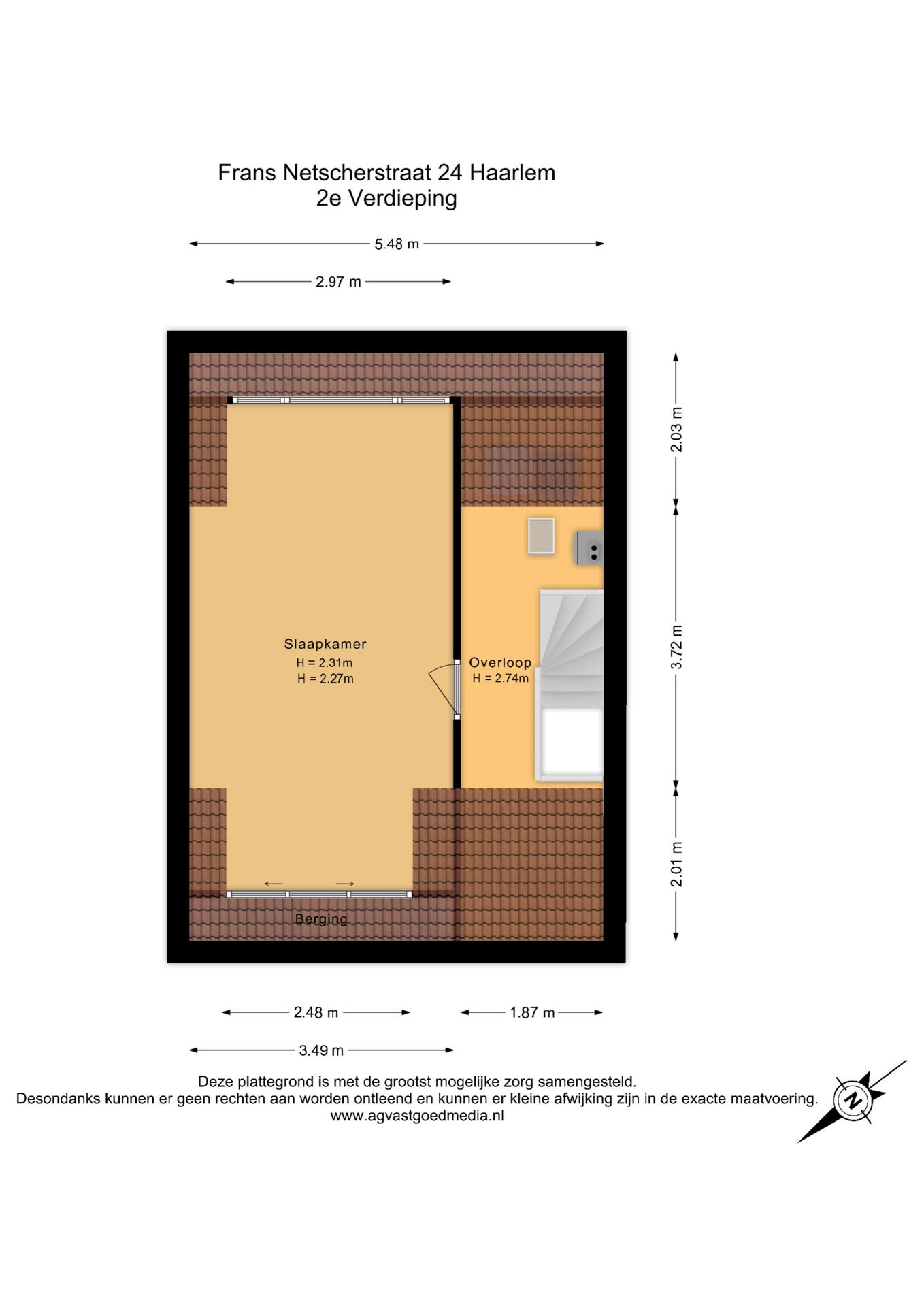 Frans Netscherstraat 24 Haarlem
2e Verdieping

5.48 m

2.97 m

2.03 m

3.72 m

2.01 m

Slaapkamer
H = 2.31m
H = 2.27m

Overloop
H = 2.74m

Berging

2.48 m

1.87 m

3.49 m

Deze plattegrond is met de grootst mogelijke zorg samengesteld.
Desondanks kunnen er geen rechten aan worden ontleend en kunnen er kleine afwijking zijn in de exacte maatvoering.
www.agvastgoedmedia.nl

N